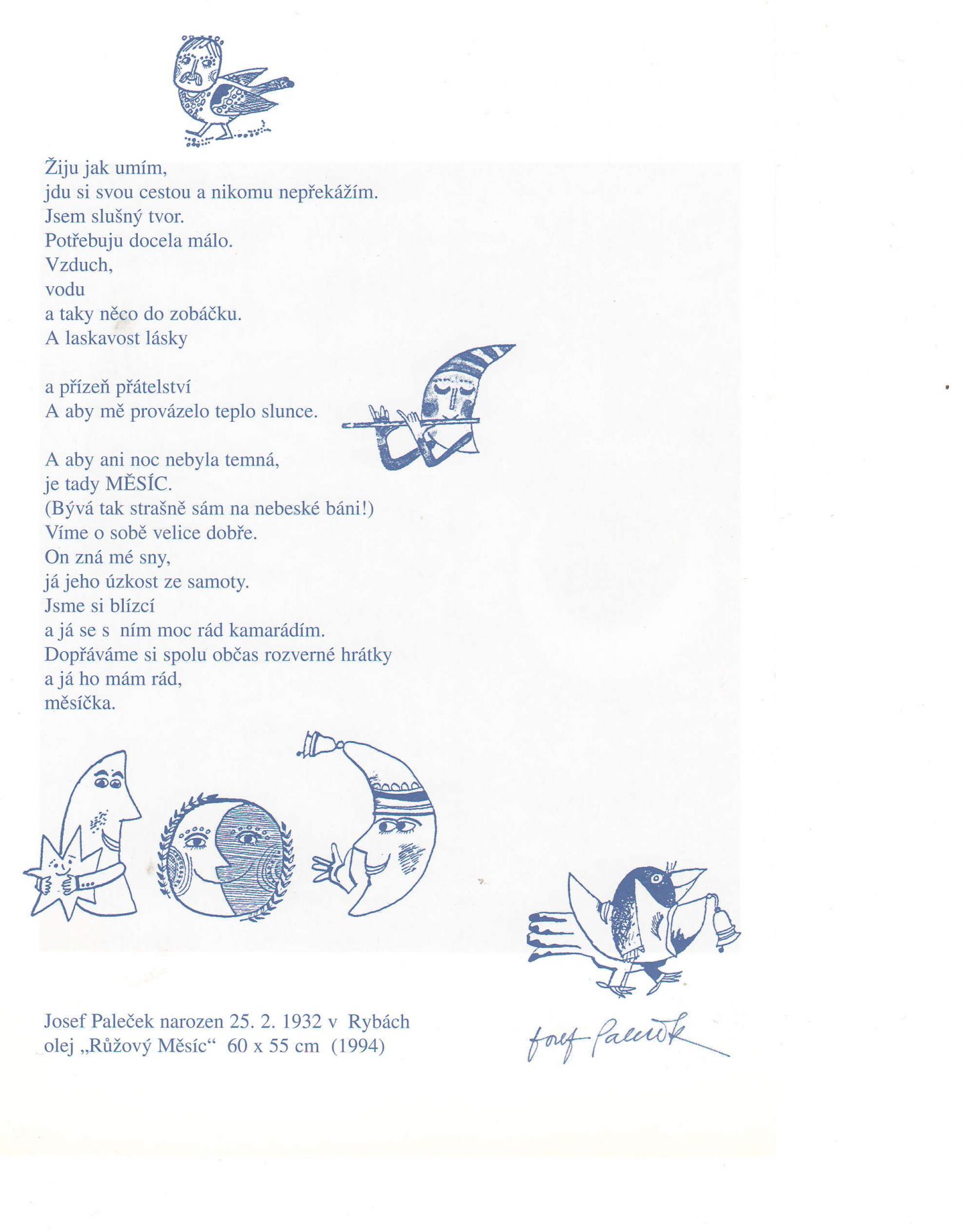 Žiju jak umím,
jdu si svou cestou a nikomu nepřekážím.
Jsem slušný tvor.
Potřebuju docela málo.
Vzduch,
vodu
a taky něco do zobáčku.
A laskavost lásky

a přízeň přátelství
A aby mě provázelo teplo slunce.

A aby ani noc nebyla temná,
je tady MĚSÍC.
(Bývá tak strašně sám na nebeské báni!)
Víme o sobě velice dobře.
On zná mé sny,
já jeho úzkost ze samoty.
Jsme si blízcí
a já se s ním moc rád kamarádím.
Dopřáváme si spolu občas rozverné hrátky
a já ho mám rád,
měsíčka.

Josef Paleček narozen 25. 2. 1932 v Rybách
olej „Růžový Měsíc“ 60 x 55 cm (1994)

Josef Paleček